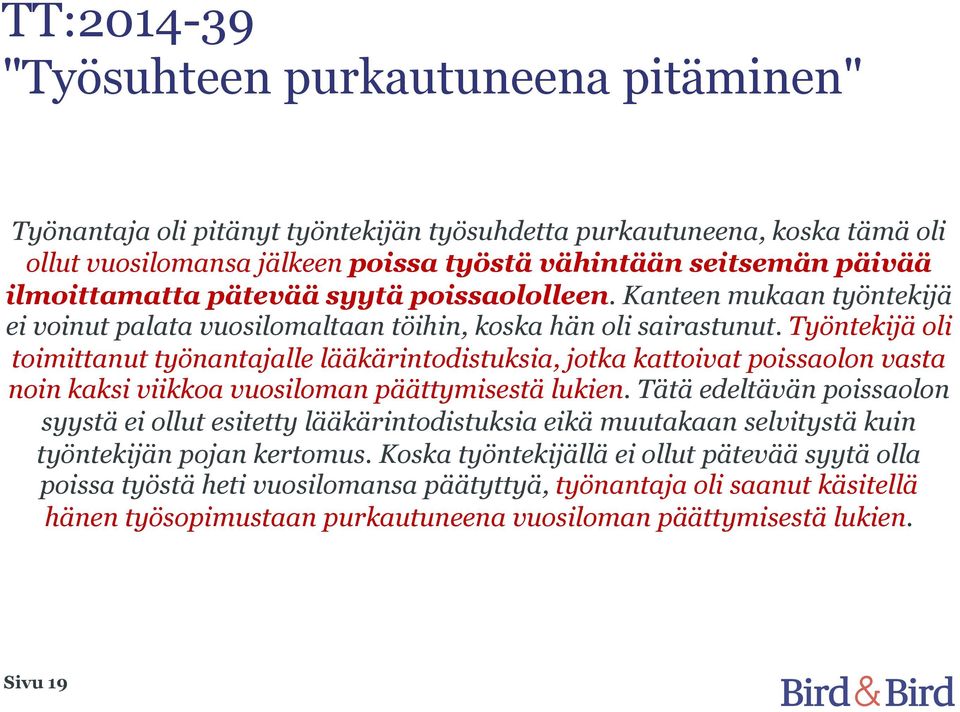 TT:2014-39
"Työsuhteen purkautuneena pitäminen"

Työnantaja oli pitänyt työntekijän työsuhdetta purkautuneena, koska tämä oli ollut vuosilomansa jälkeen poissa työstä vähintään seitsemän päivää ilmoittamatta pätevää syytä poissaololleen. Kanteen mukaan työntekijä ei voinut palata vuosilomaltaan töihin, koska hän oli sairastunut. Työntekijä oli toimittanut työnantajalle lääkärintodistuksia, jotka kattoivat poissaolon vasta noin kaksi viikkoa vuosiloman päättymisestä lukien. Tätä edeltävän poissaolon syystä ei ollut esitetty lääkärintodistuksia eikä muutakaan selvitystä kuin työntekijän pojan kertomus. Koska työntekijällä ei ollut pätevää syytä olla poissa työstä heti vuosilomansa päätyttyä, työnantaja oli saanut käsitellä hänen työsopimustaan purkautuneena vuosiloman päättymisestä lukien.

Sivu 19

Bird&Bird